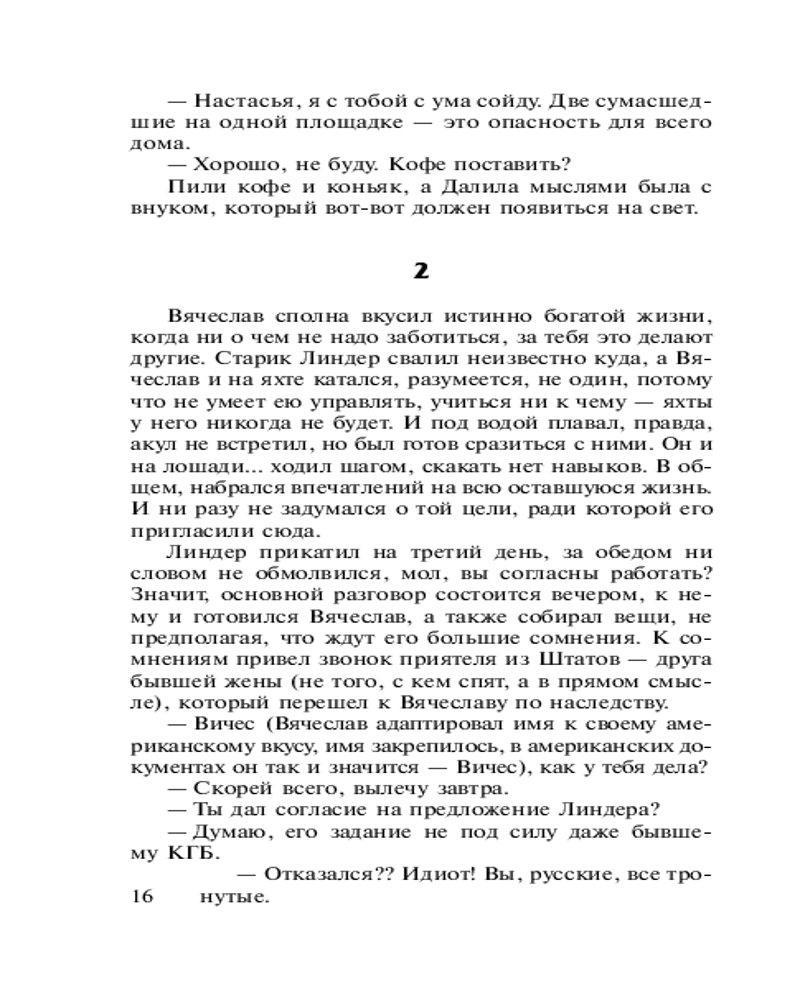 — Настасья, я с тобой с ума сойду. Две сумасшедшие на одной площадке — это опасность для всего дома.
— Хорошо, не буду. Кофе поставить?
Пили кофе и коньяк, а Далила мыслями была с внуком, который вот-вот должен появиться на свет.

2

Вячеслав сполна вкусил истинно богатой жизни, когда ни о чем не надо заботиться, за тебя это делают другие. Старик Линдер свалил неизвестно куда, а Вячеслав и на яхте катался, разумеется, не один, потому что не умеет ею управлять, учиться ни к чему — яхты у него никогда не будет. И под водой плавал, правда, акул не встретил, но был готов сразиться с ними. Он и на лошади... ходил шагом, скакать нет навыков. В общем, набрался впечатлений на всю оставшуюся жизнь. И ни разу не задумался о той цели, ради которой его пригласили сюда.
Линдер прикатил на третий день, за обедом ни словом не обмолвился, мол, вы согласны работать? Значит, основной разговор состоится вечером, к нему и готовился Вячеслав, а также собирал вещи, не предполагая, что ждут его большие сомнения. К сомнениям привел звонок приятеля из Штатов — друга бывшей жены (не того, с кем спят, а в прямом смысле), который перешел к Вячеславу по наследству.
— Вичес (Вячеслав адаптировал имя к своему американскому вкусу, имя закрепилось, в американских документах он так и значится — Вичес), как у тебя дела?
— Скорей всего, вылечу завтра.
— Ты дал согласие на предложение Линдера?
— Думаю, его задание не под силу даже бывшему КГБ.
— Отказался?? Идиот! Вы, русские, все тронутые.

16